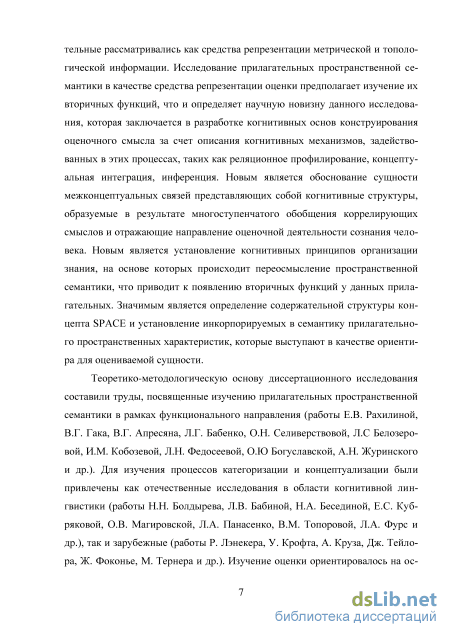 тельные рассматривались как средства репрезентации метрической и топологической информации. Исследование прилагательных пространственной семантики в качестве средства репрезентации оценки предполагает изучение их вторичных функций, что и определяет научную новизну данного исследования, которая заключается в разработке когнитивных основ конструирования оценочного смысла за счет описания когнитивных механизмов, задействованных в этих процессах, таких как реляционное профилирование, концептуальная интеграция, инференция. Новым является обоснование сущности межконцептуальных связей представляющих собой когнитивные структуры, образуемые в результате многоступенчатого обобщения коррелирующих смыслов и отражающие направление оценочной деятельности сознания человека. Новым является установление когнитивных принципов организации знания, на основе которых происходит переосмысление пространственной семантики, что приводит к появлению вторичных функций у данных прилагательных. Значимым является определение содержательной структуры концепта SPACE и установление инкорпорируемых в семантику прилагательного пространственных характеристик, которые выступают в качестве ориентира для оцениваемой сущности.

Теоретико-методологическую основу диссертационного исследования составили труды, посвященные изучению прилагательных пространственной семантики в рамках функционального направления (работы Е.В. Рахилиной, В.Г. Гака, В.Г. Апресяна, Л.Г. Бабенко, О.Н. Селиверстовой, Л.С Белозеровой, И.М. Кобозевой, Л.Н. Федосеевой, О.Ю Богуславской, А.Н. Журинского и др.). Для изучения процессов категоризации и концептуализации были привлечены как отечественные исследования в области когнитивной лингвистики (работы Н.Н. Болдырева, Л.В. Бабиной, Н.А. Бесединой, Е.С. Кубряковой, О.В. Магировской, Л.А. Панасенко, В.М. Топоровой, Л.А. Фурс и др.), так и зарубежные (работы Р. Лэнекера, У. Крофта, А. Круза, Дж. Тейлора, Ж. Фоконье, М. Тернера и др.). Изучение оценки ориентировалось на ос-

7

dsLib.net
библиотека диссертаций